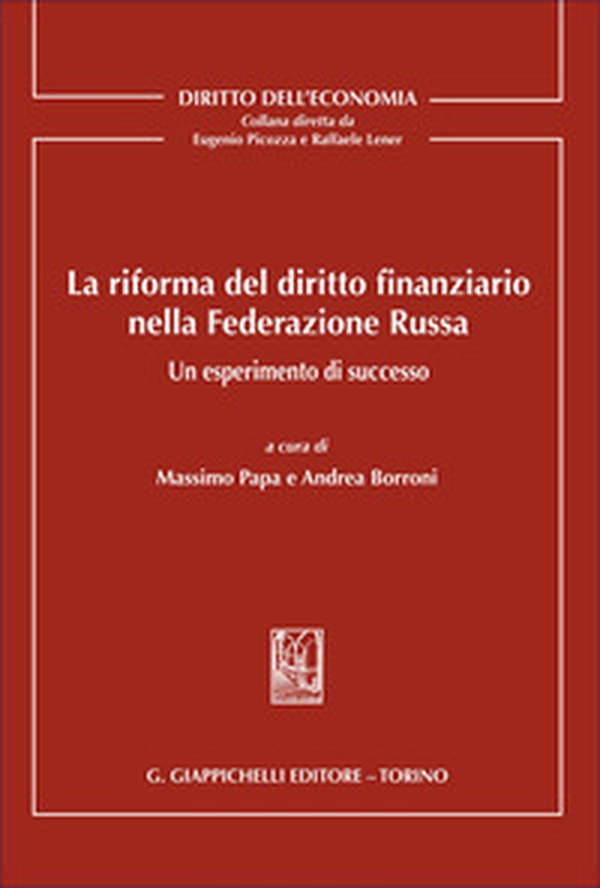 DIRITTO DELL'ECONOMIA
Collana diretta da
Eugenio Picozza e Raffaele Lener

La riforma del diritto finanziario nella Federazione Russa
Un esperimento di successo

a cura di
Massimo Papa e Andrea Borroni

G. GIAPPICHELLI EDITORE – TORINO